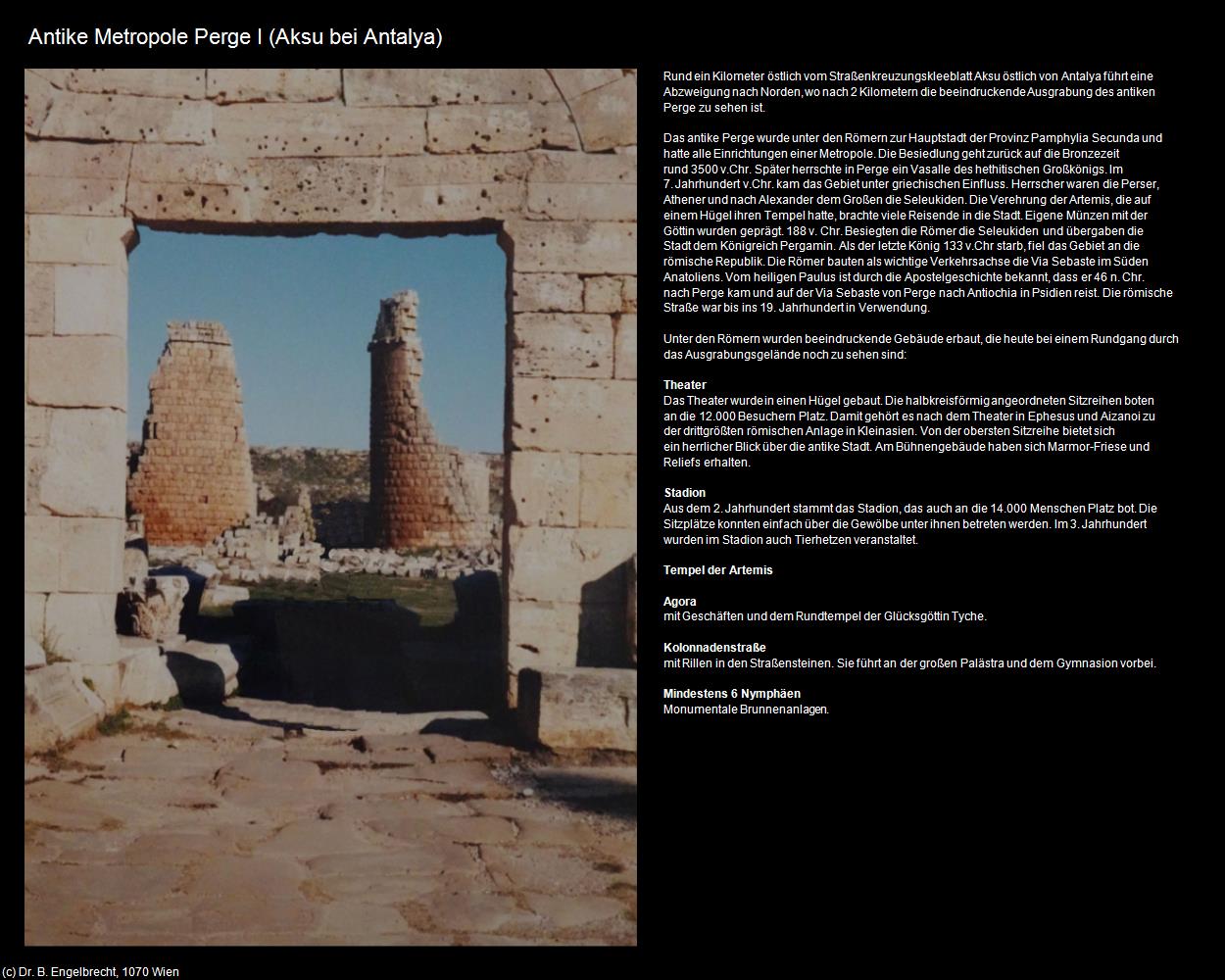 Antike Metropole Perge I (Aksu bei Antalya)

Rund ein Kilometer östlich vom Straßenkreuzungskleeblatt Aksu östlich von Antalya führt eine Abzweigung nach Norden, wo nach 2 Kilometern die beeindruckende Ausgrabung des antiken Perge zu sehen ist.

Das antike Perge wurde unter den Römern zur Hauptstadt der Provinz Pamphylia Secunda und hatte alle Einrichtungen einer Metropole. Die Besiedlung geht zurück auf die Bronzezeit rund 3500 v.Chr. Später herrschte in Perge ein Vasalle des hethitischen Großkönigs. Im 7. Jahrhundert v.Chr. kam das Gebiet unter griechischen Einfluss. Herrscher waren die Perser, Athener und nach Alexander dem Großen die Seleukiden. Die Verehrung der Artemis, die auf einem Hügel ihren Tempel hatte, brachte viele Reisende in die Stadt. Eigene Münzen mit der Göttin wurden geprägt. 188 v. Chr. Besiegten die Römer die Seleukiden und übergaben die Stadt dem Königreich Pergamin. Als der letzte König 133 v.Chr starb, fiel das Gebiet an die römische Republik. Die Römer bauten als wichtige Verkehrsachse die Via Sebaste im Süden Anatoliens. Vom heiligen Paulus ist durch die Apostelgeschichte bekannt, dass er 46 n. Chr. nach Perge kam und auf der Via Sebaste von Perge nach Antiochia in Psidien reist. Die römische Straße war bis ins 19. Jahrhundert in Verwendung.

Unter den Römern wurden beeindruckende Gebäude erbaut, die heute bei einem Rundgang durch das Ausgrabungsgelände noch zu sehen sind:

Theater
Das Theater wurde in einen Hügel gebaut. Die halbkreisförmig angeordneten Sitzreihen boten an die 12.000 Besuchern Platz. Damit gehört es nach dem Theater in Ephesus und Aizanoi zu der drittgrößten römischen Anlage in Kleinasien. Von der obersten Sitzreihe bietet sich ein herrlicher Blick über die antike Stadt. Am Bühnengebäude haben sich Marmor-Friese und Reliefs erhalten.

Stadion
Aus dem 2. Jahrhundert stammt das Stadion, das auch an die 14.000 Menschen Platz bot. Die Sitzplätze konnten einfach über die Gewölbe unter ihnen betreten werden. Im 3. Jahrhundert wurden im Stadion auch Tierhetzen veranstaltet.

Tempel der Artemis

Agora
mit Geschäften und dem Rundtempel der Glücksgöttin Tyche.

Kolonnadenstraße
mit Rillen in den Straßensteinen. Sie führt an der großen Palästra und dem Gymnasion vorbei.

Mindestens 6 Nymphäen
Monumentale Brunnenanlagen.

(c) Dr. B. Engelbrecht, 1070 Wien